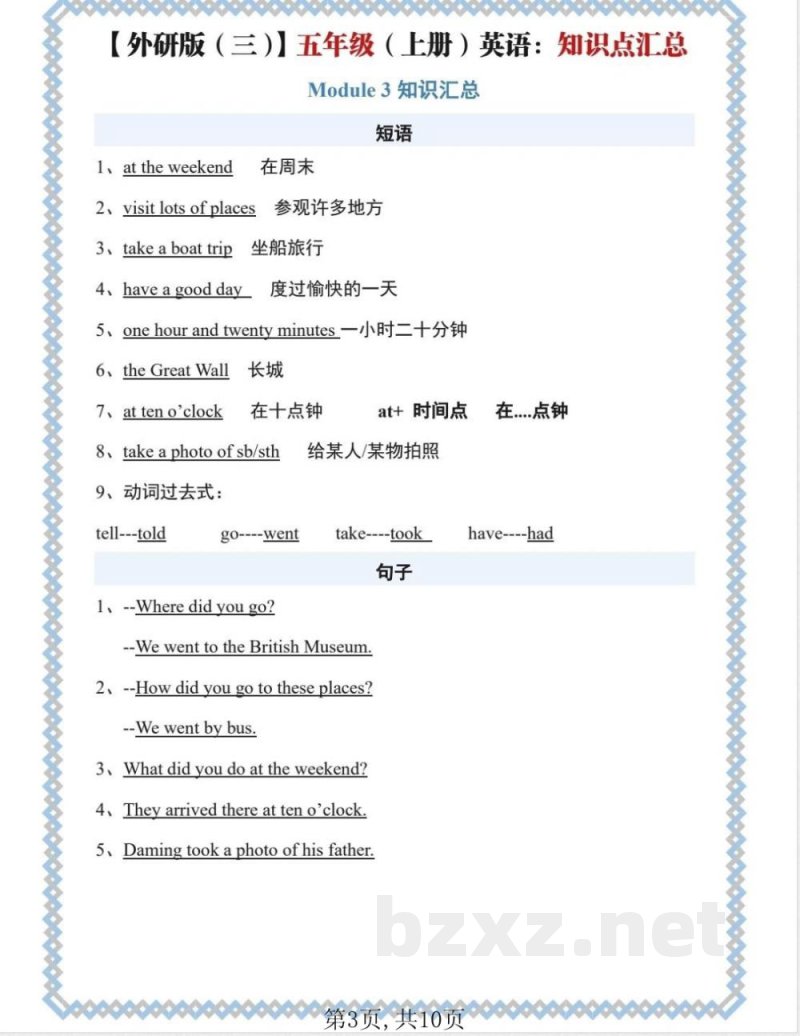 【外研版（三）】五年级（上册）英语：知识点汇总

Module 3 知识汇总

短语

1、at the weekend 在周末

2、visit lots of places 参观许多地方

3、take a boat trip 坐船旅行

4、have a good day 度过愉快的一天

5、one hour and twenty minutes 一小时二十分钟

6、the Great Wall 长城

7、at ten o'clock 在十点钟 at+ 时间点 在....点钟

8、take a photo of sb/sth 给某人/某物拍照

9、动词过去式：

tell---told go----went take----took have----had

句子

1、--Where did you go?

--We went to the British Museum.

2、--How did you go to these places?

--We went by bus.

3、What did you do at the weekend?

4、They arrived there at ten o'clock.

5、Daming took a photo of his father.

第3页，共10页

bzxz.net